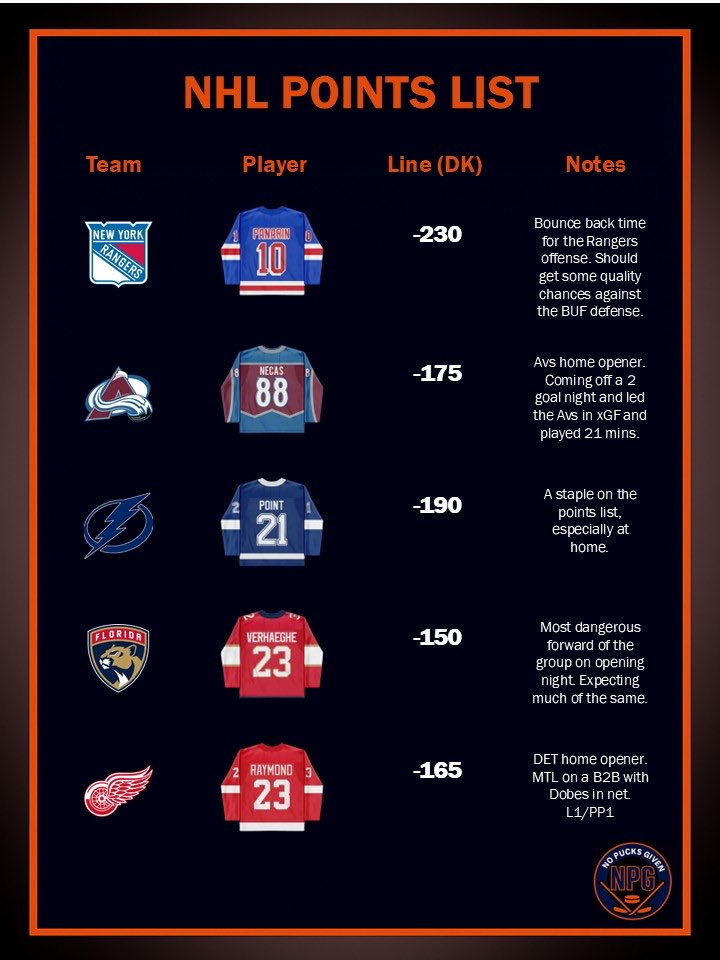 NHL POINTS LIST

| Team | Player | Line (DK) | Notes |
|---|---|---|---|
| NEW YORK RANGERS | PANARIN 10 | -230 | Bounce back time for the Rangers offense. Should get some quality chances against the BUF defense. |
| | NECAS 88 | -175 | Avs home opener. Coming off a 2 goal night and led the Avs in xGF and played 21 mins. |
| | POINT 21 | -190 | A staple on the points list, especially at home. |
| FLORIDA | VERHAEGHE 23 | -150 | Most dangerous forward of the group on opening night. Expecting much of the same. |
| | RAYMOND 23 | -165 | DET home opener. MTL on a B2B with Dobes in net. L1/PP1 |

NO PUCKS GIVEN
NPG